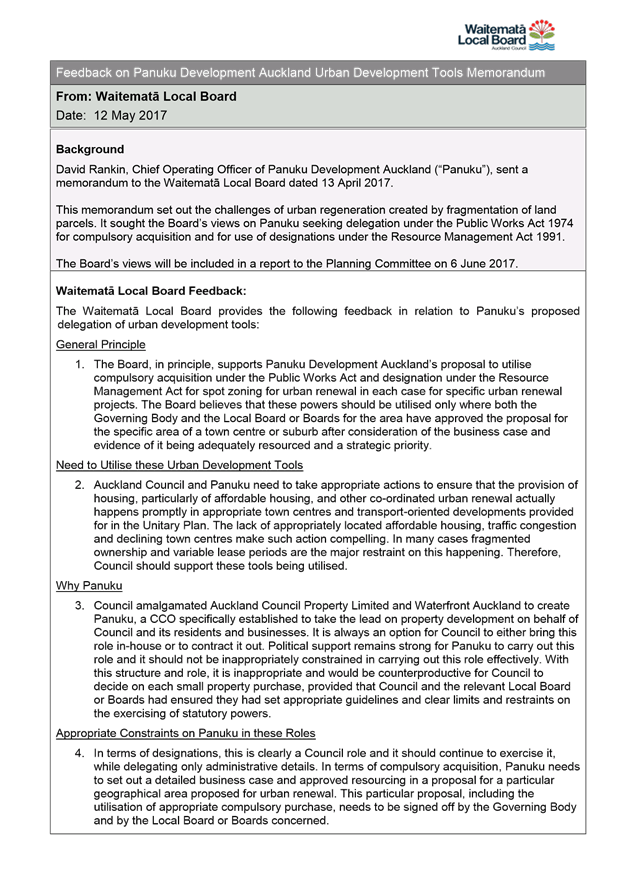 Waitematā Local Board
Auckland Council

Feedback on Panuku Development Auckland Urban Development Tools Memorandum

From: Waitematā Local Board
Date: 12 May 2017

Background
David Rankin, Chief Operating Officer of Panuku Development Auckland ("Panuku"), sent a memorandum to the Waitematā Local Board dated 13 April 2017.

This memorandum set out the challenges of urban regeneration created by fragmentation of land parcels. It sought the Board's views on Panuku seeking delegation under the Public Works Act 1974 for compulsory acquisition and for use of designations under the Resource Management Act 1991.

The Board's views will be included in a report to the Planning Committee on 6 June 2017.

Waitematā Local Board Feedback:
The Waitematā Local Board provides the following feedback in relation to Panuku's proposed delegation of urban development tools:

General Principle
1. The Board, in principle, supports Panuku Development Auckland's proposal to utilise compulsory acquisition under the Public Works Act and designation under the Resource Management Act for spot zoning for urban renewal in each case for specific urban renewal projects. The Board believes that these powers should be utilised only where both the Governing Body and the Local Board or Boards for the area have approved the proposal for the specific area of a town centre or suburb after consideration of the business case and evidence of it being adequately resourced and a strategic priority.

Need to Utilise these Urban Development Tools
2. Auckland Council and Panuku need to take appropriate actions to ensure that the provision of housing, particularly of affordable housing, and other co-ordinated urban renewal actually happens promptly in appropriate town centres and transport-oriented developments provided for in the Unitary Plan. The lack of appropriately located affordable housing, traffic congestion and declining town centres make such action compelling. In many cases fragmented ownership and variable lease periods are the major restraint on this happening. Therefore, Council should support these tools being utilised.

Why Panuku
3. Council amalgamated Auckland Council Property Limited and Waterfront Auckland to create Panuku, a CCO specifically established to take the lead on property development on behalf of Council and its residents and businesses. It is always an option for Council to either bring this role in-house or to contract it out. Political support remains strong for Panuku to carry out this role and it should not be inappropriately constrained in carrying out this role effectively. With this structure and role, it is inappropriate and would be counterproductive for Council to decide on each small property purchase, provided that Council and the relevant Local Board or Boards had ensured they had set appropriate guidelines and clear limits and restraints on the exercising of statutory powers.

Appropriate Constraints on Panuku in these Roles
4. In terms of designations, this is clearly a Council role and it should continue to exercise it, while delegating only administrative details. In terms of compulsory acquisition, Panuku needs to set out a detailed business case and approved resourcing in a proposal for a particular geographical area proposed for urban renewal. This particular proposal, including the utilisation of appropriate compulsory purchase, needs to be signed off by the Governing Body and by the Local Board or Boards concerned.